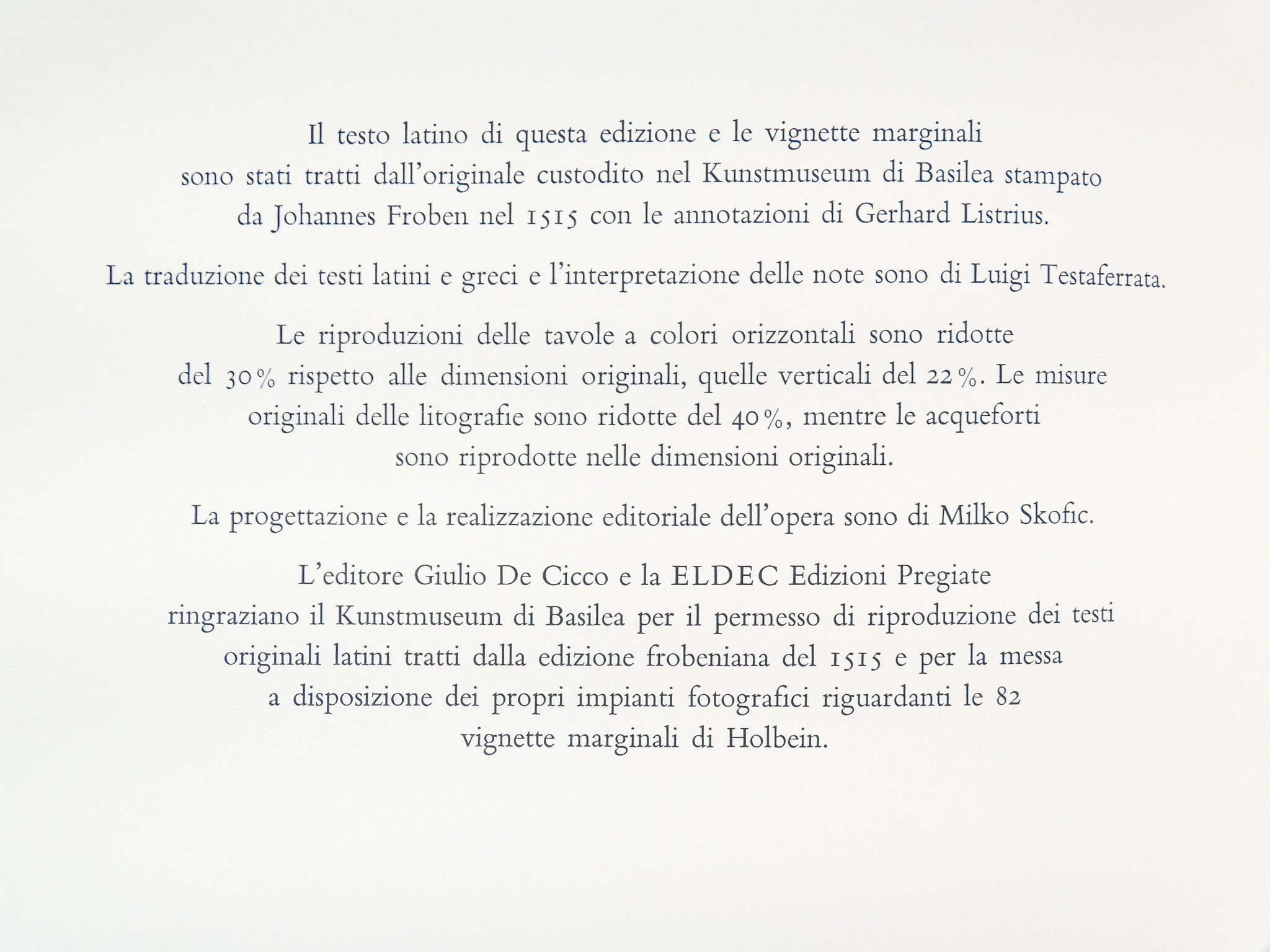 Il testo latino di questa edizione e le vignette marginali sono stati tratti dall'originale custodito nel Kunstmuseum di Basilea stampato da Johannes Froben nel 1515 con le annotazioni di Gerhard Listrius.

La traduzione dei testi latini e greci e l'interpretazione delle note sono di Luigi Testaferrata.

Le riproduzioni delle tavole a colori orizzontali sono ridotte del 30% rispetto alle dimensioni originali, quelle verticali del 22%. Le misure originali delle litografie sono ridotte del 40%, mentre le acqueforti sono riprodotte nelle dimensioni originali.

La progettazione e la realizzazione editoriale dell'opera sono di Milko Skofic.

L'editore Giulio De Cicco e la ELDEC Edizioni Pregiate ringraziano il Kunstmuseum di Basilea per il permesso di riproduzione dei testi originali latini tratti dalla edizione frobeniana del 1515 e per la messa a disposizione dei propri impianti fotografici riguardanti le 82 vignette marginali di Holbein.